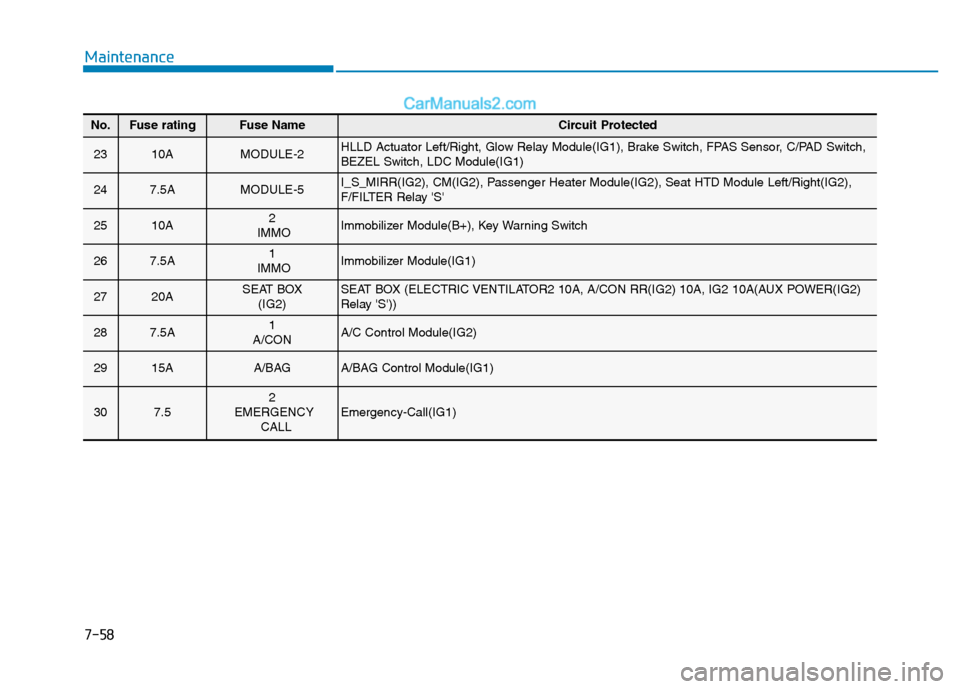 Maintenance

CarManuals2.com

| No. | Fuse rating | Fuse Name | Circuit Protected |
|---|---|---|---|
| 23 | 10A | MODULE-2 | HLLD Actuator Left/Right, Glow Relay Module(IG1), Brake Switch, FPAS Sensor, C/PAD Switch, BEZEL Switch, LDC Module(IG1) |
| 24 | 7.5A | MODULE-5 | I_S_MIRR(IG2), CM(IG2), Passenger Heater Module(IG2), Seat HTD Module Left/Right(IG2), F/FILTER Relay 'S' |
| 25 | 10A | 2 IMMO | Immobilizer Module(B+), Key Warning Switch |
| 26 | 7.5A | 1 IMMO | Immobilizer Module(IG1) |
| 27 | 20A | SEAT BOX (IG2) | SEAT BOX (ELECTRIC VENTILATOR2 10A, A/CON RR(IG2) 10A, IG2 10A(AUX POWER(IG2) Relay 'S')) |
| 28 | 7.5A | 1 A/CON | A/C Control Module(IG2) |
| 29 | 15A | A/BAG | A/BAG Control Module(IG1) |
| 30 | 7.5 | 2 EMERGENCY CALL | Emergency-Call(IG1) |

7-58

carmanualsonline.info